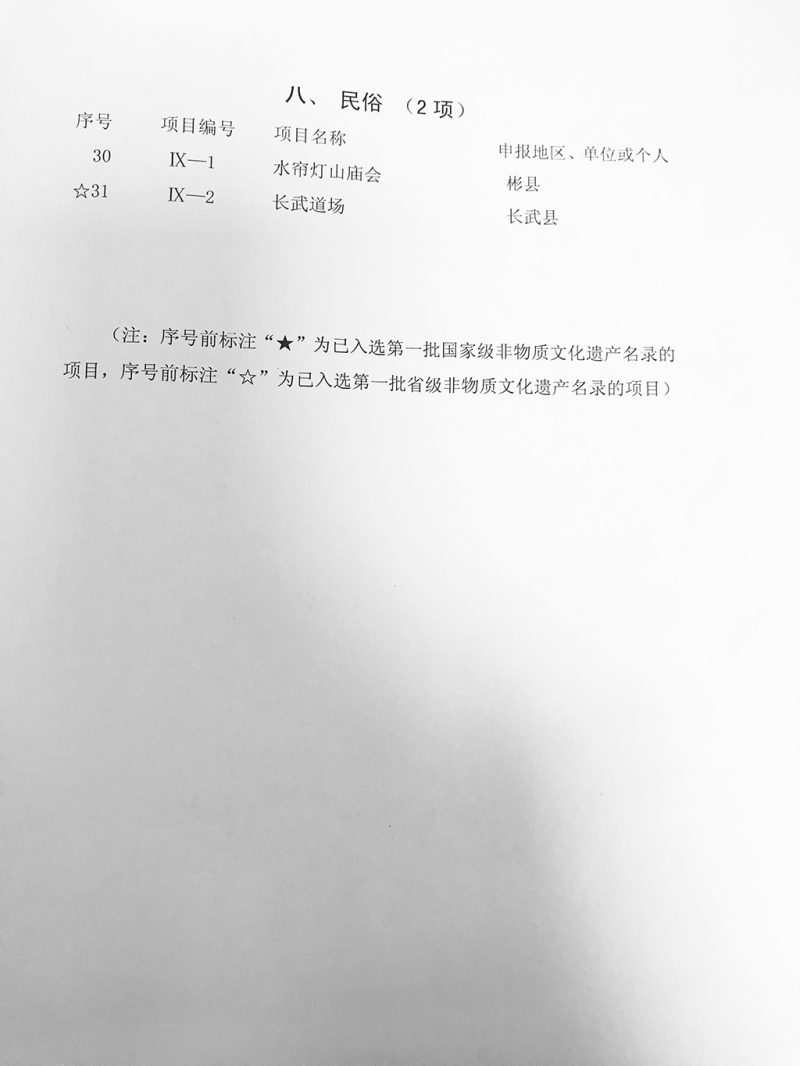 八、 民俗 （2 项）

| 序号 | 项目编号 | 项目名称 | 申报地区、单位或个人 |
|---|---|---|---|
| 30 | Ⅸ—1 | 水帘灯山庙会 | 彬县 |
| ☆31 | Ⅸ—2 | 长武道场 | 长武县 |

（注：序号前标注“★”为已入选第一批国家级非物质文化遗产名录的项目，序号前标注“☆”为已入选第一批省级非物质文化遗产名录的项目）